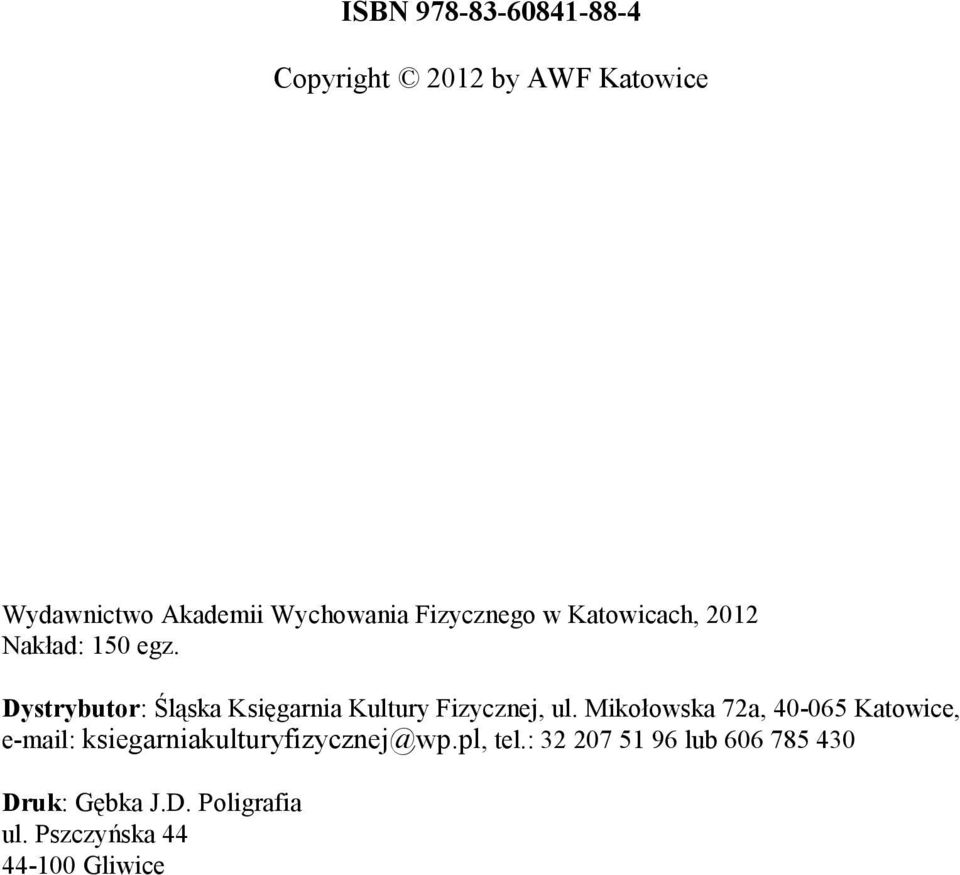 ISBN 978-83-60841-88-4

Copyright © 2012 by AWF Katowice

Wydawnictwo Akademii Wychowania Fizycznego w Katowicach, 2012
Nakład: 150 egz.

Dystrybutor: Śląska Księgarnia Kultury Fizycznej, ul. Mikołowska 72a, 40-065 Katowice, e-mail: ksiegarniakulturyfizycznej@wp.pl, tel.: 32 207 51 96 lub 606 785 430

Druk: Gębka J.D. Poligrafia
ul. Pszczyńska 44
44-100 Gliwice